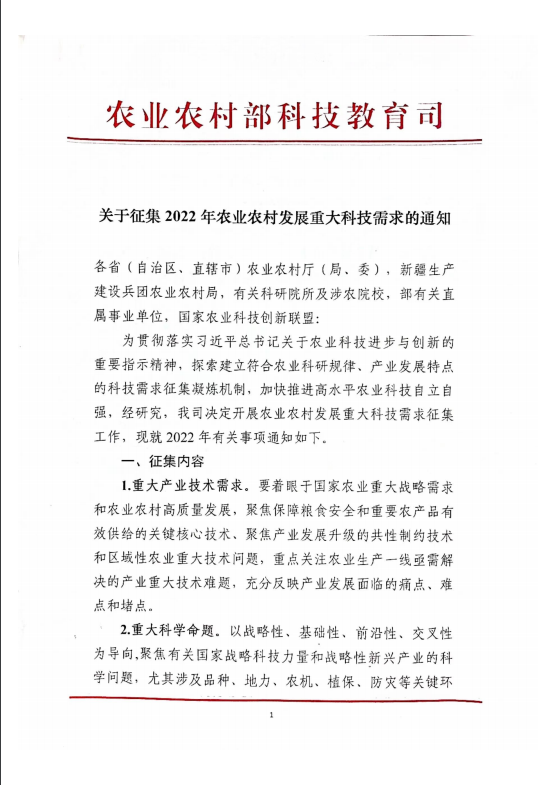 农业农村部科技教育司

关于征集 2022 年农业农村发展重大科技需求的通知

各省（自治区、直辖市）农业农村厅（局、委），新疆生产建设兵团农业农村局，有关科研院所及涉农院校，部有关直属事业单位，国家农业科技创新联盟：

为贯彻落实习近平总书记关于农业科技进步与创新的重要指示精神，探索建立符合农业科研规律、产业发展特点的科技需求征集凝炼机制，加快推进高水平农业科技自立自强，经研究，我司决定开展农业农村发展重大科技需求征集工作，现就 2022 年有关事项通知如下。

一、征集内容

1.重大产业技术需求。要着眼于国家农业重大战略需求和农业农村高质量发展，聚焦保障粮食安全和重要农产品有效供给的关键核心技术、聚焦产业发展升级的共性制约技术和区域性农业重大技术问题，重点关注农业生产一线亟需解决的产业重大技术难题，充分反映产业发展面临的痛点、难点和堵点。

2.重大科学命题。以战略性、基础性、前沿性、交叉性为导向，聚焦有关国家战略科技力量和战略性新兴产业的科学问题，尤其涉及品种、地力、农机、植保、防灾等关键环

1